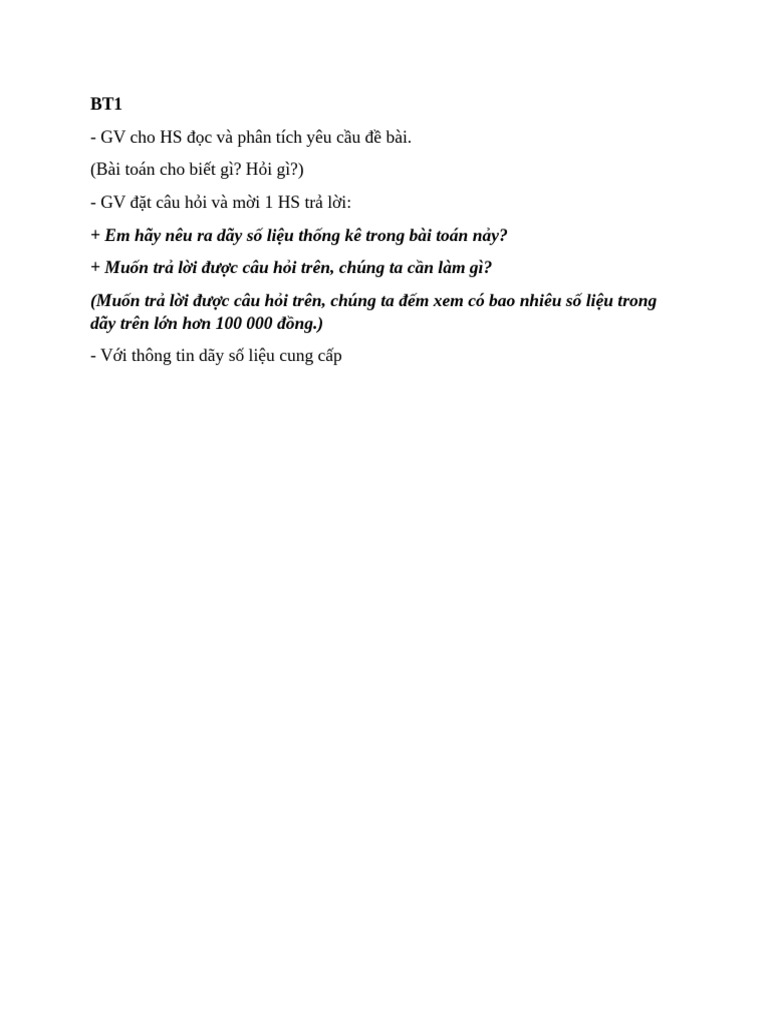 BT1

- GV cho HS đọc và phân tích yêu cầu đề bài.

(Bài toán cho biết gì? Hỏi gì?)

- GV đặt câu hỏi và mời 1 HS trả lời:

+ Em hãy nêu ra dãy số liệu thống kê trong bài toán này?

+ Muốn trả lời được câu hỏi trên, chúng ta cần làm gì?

(Muốn trả lời được câu hỏi trên, chúng ta đếm xem có bao nhiêu số liệu trong dãy trên lớn hơn 100 000 đồng.)

- Với thông tin dãy số liệu cung cấp